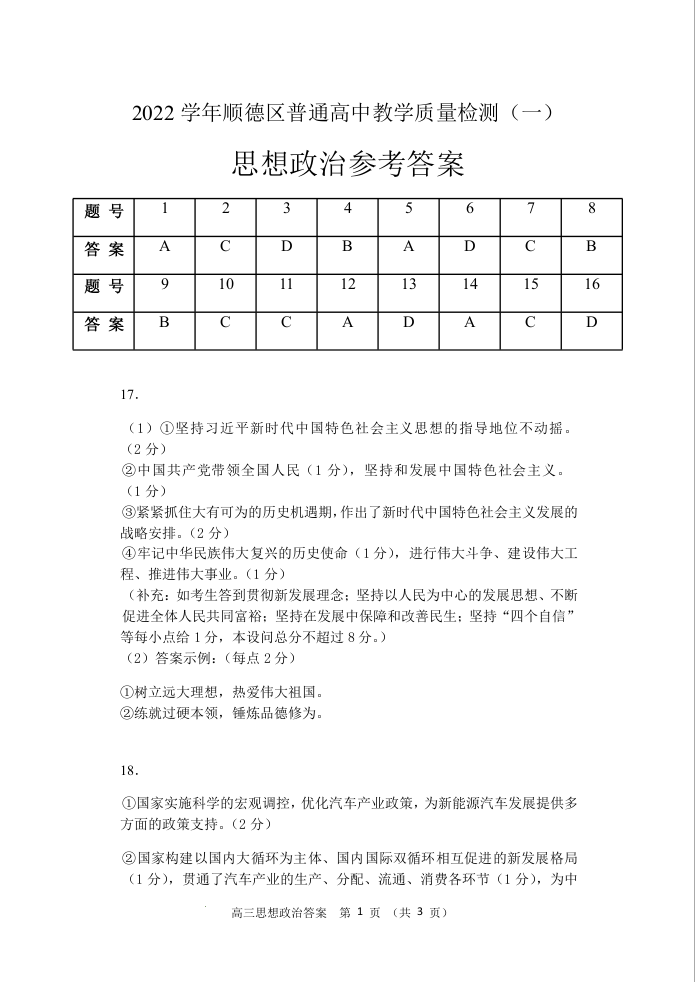 2022 学年顺德区普通高中教学质量检测（一）

思想政治参考答案

| 题 号 | 1 | 2 | 3 | 4 | 5 | 6 | 7 | 8 |
|---|---|---|---|---|---|---|---|---|
| 答 案 | A | C | D | B | A | D | C | B |
| 题 号 | 9 | 10 | 11 | 12 | 13 | 14 | 15 | 16 |
| 答 案 | B | C | C | A | D | A | C | D |

17.

（1）①坚持习近平新时代中国特色社会主义思想的指导地位不动摇。（2 分）
②中国共产党带领全国人民（1 分），坚持和发展中国特色社会主义。（1 分）
③紧紧抓住大有可为的历史机遇期，作出了新时代中国特色社会主义发展的战略安排。（2 分）
④牢记中华民族伟大复兴的历史使命（1 分），进行伟大斗争、建设伟大工程、推进伟大事业。（1 分）
（补充：如考生答到贯彻新发展理念；坚持以人民为中心的发展思想、不断促进全体人民共同富裕；坚持在发展中保障和改善民生；坚持“四个自信”等每小点给 1 分，本设问总分不超过 8 分。）
（2）答案示例：（每点 2 分）

①树立远大理想，热爱伟大祖国。
②练就过硬本领，锤炼品德修为。

18.

①国家实施科学的宏观调控，优化汽车产业政策，为新能源汽车发展提供多方面的政策支持。（2 分）

②国家构建以国内大循环为主体、国内国际双循环相互促进的新发展格局（1 分），贯通了汽车产业的生产、分配、流通、消费各环节（1 分），为中

高三思想政治答案 第 1 页 （共 3 页）